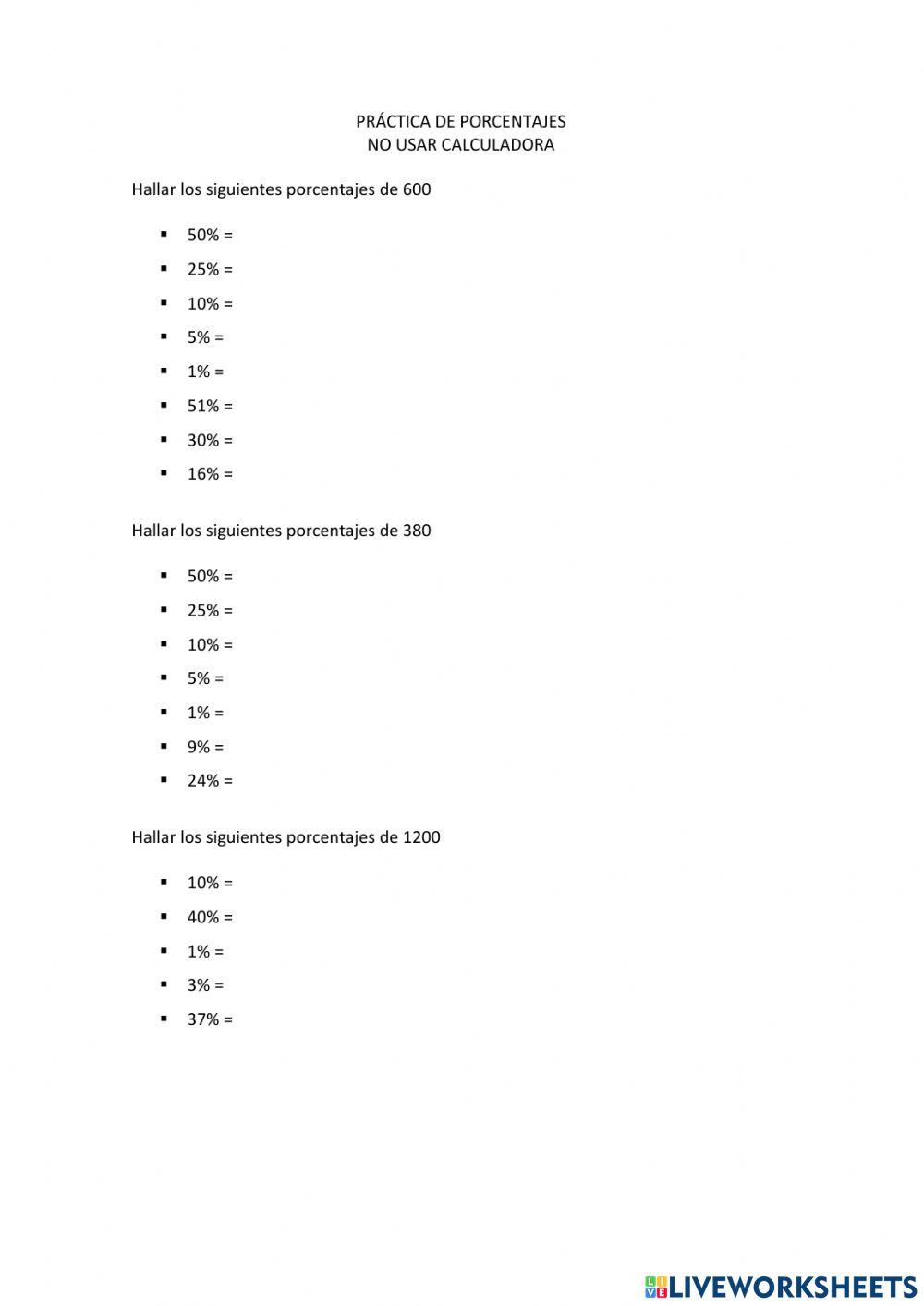 PRÁCTICA DE PORCENTAJES
NO USAR CALCULADORA

Hallar los siguientes porcentajes de 600

- 50% =
- 25% =
- 10% =
- 5% =
- 1% =
- 51% =
- 30% =
- 16% =

Hallar los siguientes porcentajes de 380

- 50% =
- 25% =
- 10% =
- 5% =
- 1% =
- 9% =
- 24% =

Hallar los siguientes porcentajes de 1200

- 10% =
- 40% =
- 1% =
- 3% =
- 37% =

LIVEWORKSHEETS